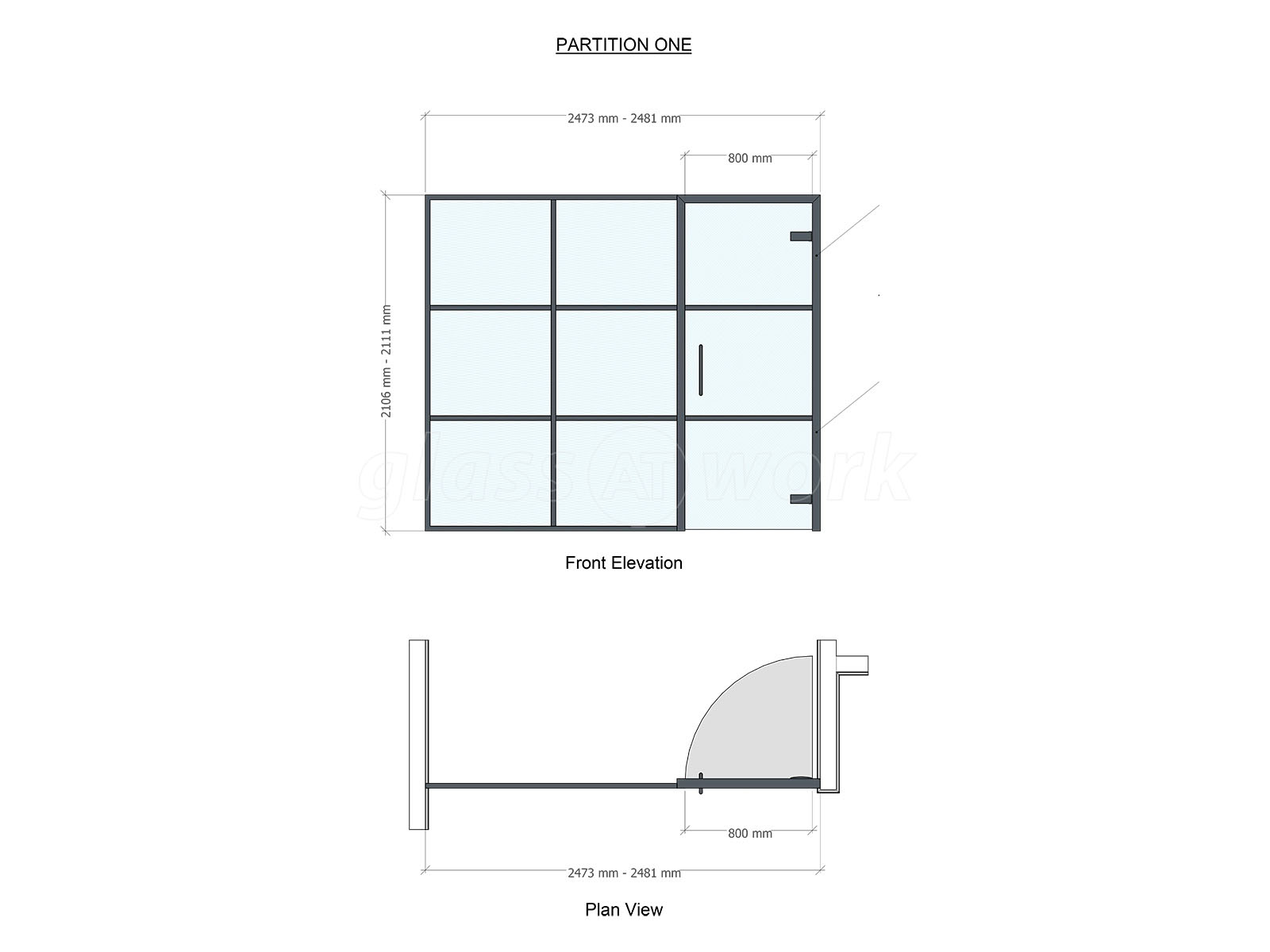 PARTITION ONE

2473 mm - 2481 mm

800 mm

2106 mm - 2111 mm

glass AT work

Front Elevation

800 mm

2473 mm - 2481 mm

Plan View